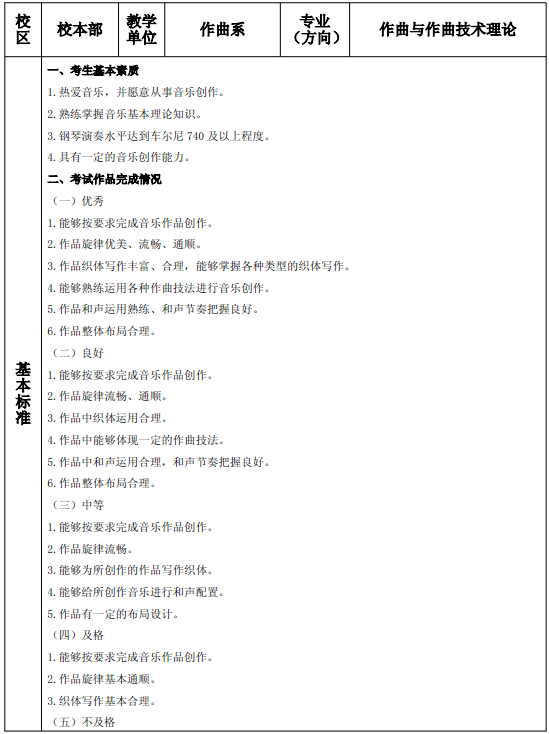 | 校区 | 校本部 | 教学单位 | 作曲系 | 专业（方向） | 作曲与作曲技术理论 |
|---|---|---|---|---|---|

基本标准

一、考生基本素质

1. 热爱音乐，并愿意从事音乐创作。

2. 熟练掌握音乐基本理论知识。

3. 钢琴演奏水平达到车尔尼 740 及以上程度。

4. 具有一定的音乐创作能力。

二、考试作品完成情况

（一）优秀

1. 能够按要求完成音乐作品创作。

2. 作品旋律优美、流畅、通顺。

3. 作品织体写作丰富、合理，能够掌握各种类型的织体写作。

4. 能够熟练运用各种作曲技法进行音乐创作。

5. 作品和声运用熟练、和声节奏把握良好。

6. 作品整体布局合理。

（二）良好

1. 能够按要求完成音乐作品创作。

2. 作品旋律流畅、通顺。

3. 作品中织体运用合理。

4. 作品中能够体现一定的作曲技法。

5. 作品中和声运用合理，和声节奏把握良好。

6. 作品整体布局合理。

（三）中等

1. 能够按要求完成音乐作品创作。

2. 作品旋律流畅。

3. 能够为所创作的作品写作织体。

4. 能够给所创作音乐进行和声配置。

5. 作品有一定的布局设计。

（四）及格

1. 能够按要求完成音乐作品创作。

2. 作品旋律基本通顺。

3. 织体写作基本合理。

（五）不及格